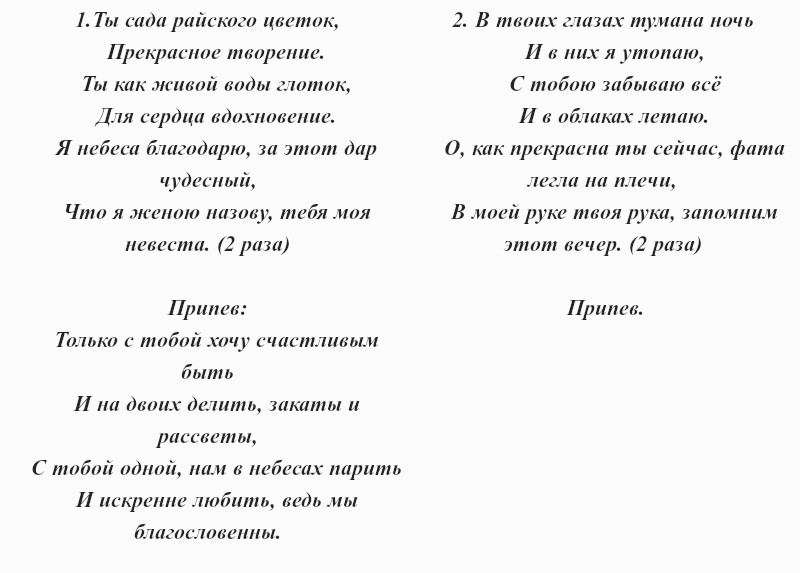 1.Ты сада райского цветок,
Прекрасное творение.
Ты как живой воды глоток,
Для сердца вдохновение.
Я небеса благодарю, за этот дар чудесный,
Что я женою назову, тебя моя невеста. (2 раза)

Припев:
Только с тобой хочу счастливым быть
И на двоих делить, закаты и рассветы,
С тобой одной, нам в небесах парить
И искренне любить, ведь мы благословенны.

2. В твоих глазах тумана ночь
И в них я утопаю,
С тобою забываю всё
И в облаках летаю.
О, как прекрасна ты сейчас, фата легла на плечи,
В моей руке твоя рука, запомним этот вечер. (2 раза)

Припев.